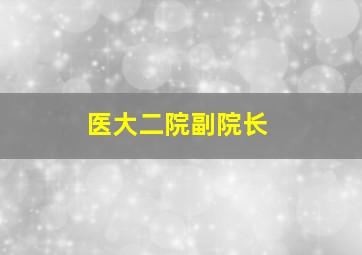 医大二院副院长